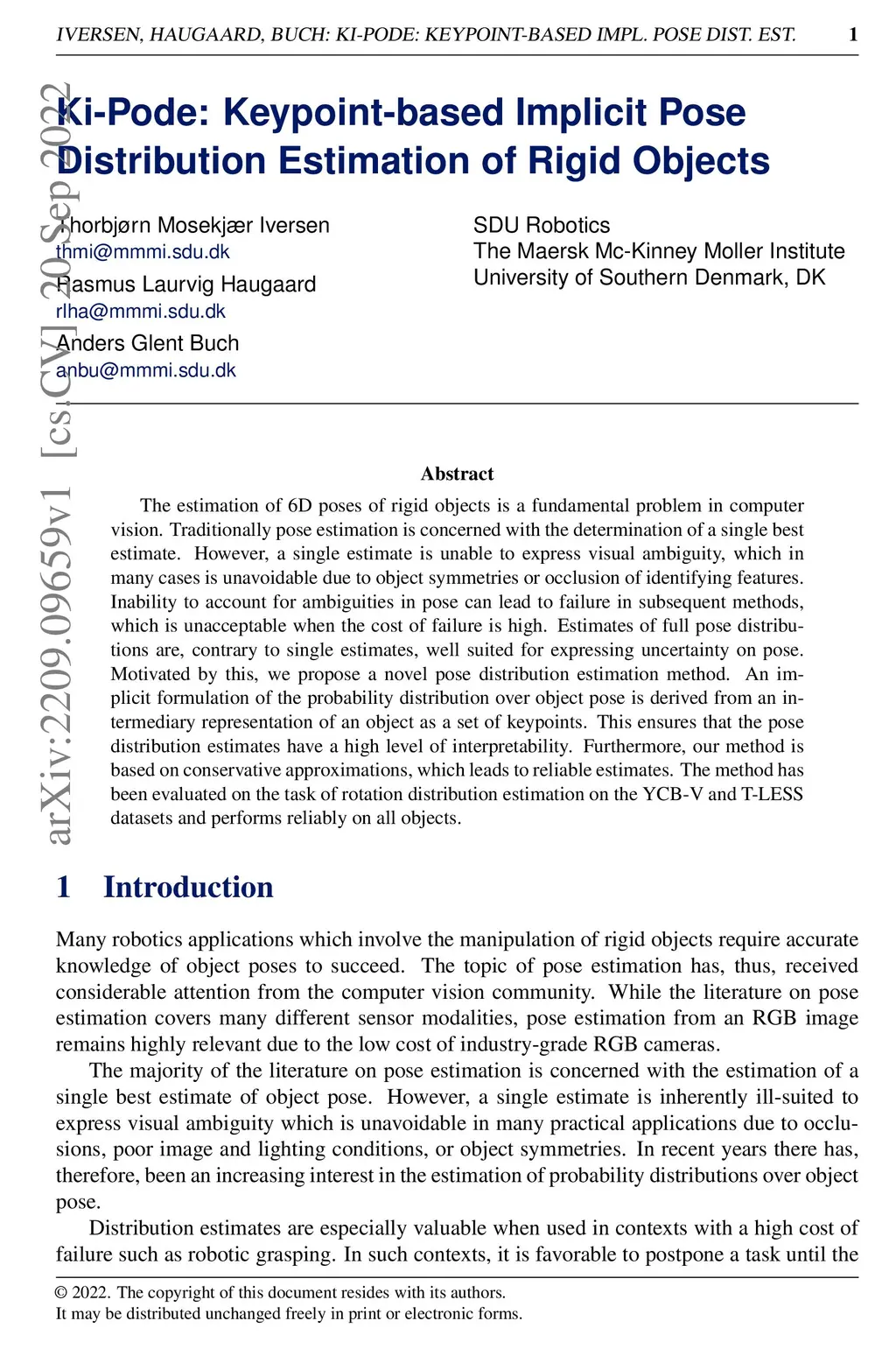 IVERSEN, HAUGAARD, BUCH: KI-PODE: KEYPOINT-BASED IMPL. POSE DIST. EST. 1

arXiv:2209.09659v1 [cs.CV] 20 Sep 2022

Ki-Pode: Keypoint-based Implicit Pose Distribution Estimation of Rigid Objects

Thorbjørn Mosekjær Iversen
thmi@mmmi.sdu.dk
Rasmus Laurvig Haugaard
rlha@mmmi.sdu.dk
Anders Glent Buch
anbu@mmmi.sdu.dk

SDU Robotics
The Maersk Mc-Kinney Moller Institute
University of Southern Denmark, DK

Abstract

The estimation of 6D poses of rigid objects is a fundamental problem in computer vision. Traditionally pose estimation is concerned with the determination of a single best estimate. However, a single estimate is unable to express visual ambiguity, which in many cases is unavoidable due to object symmetries or occlusion of identifying features. Inability to account for ambiguities in pose can lead to failure in subsequent methods, which is unacceptable when the cost of failure is high. Estimates of full pose distributions are, contrary to single estimates, well suited for expressing uncertainty on pose. Motivated by this, we propose a novel pose distribution estimation method. An implicit formulation of the probability distribution over object pose is derived from an intermediary representation of an object as a set of keypoints. This ensures that the pose distribution estimates have a high level of interpretability. Furthermore, our method is based on conservative approximations, which leads to reliable estimates. The method has been evaluated on the task of rotation distribution estimation on the YCB-V and T-LESS datasets and performs reliably on all objects.

1 Introduction

Many robotics applications which involve the manipulation of rigid objects require accurate knowledge of object poses to succeed. The topic of pose estimation has, thus, received considerable attention from the computer vision community. While the literature on pose estimation covers many different sensor modalities, pose estimation from an RGB image remains highly relevant due to the low cost of industry-grade RGB cameras.

The majority of the literature on pose estimation is concerned with the estimation of a single best estimate of object pose. However, a single estimate is inherently ill-suited to express visual ambiguity which is unavoidable in many practical applications due to occlusions, poor image and lighting conditions, or object symmetries. In recent years there has, therefore, been an increasing interest in the estimation of probability distributions over object pose.

Distribution estimates are especially valuable when used in contexts with a high cost of failure such as robotic grasping. In such contexts, it is favorable to postpone a task until the

© 2022. The copyright of this document resides with its authors.
It may be distributed unchanged freely in print or electronic forms.